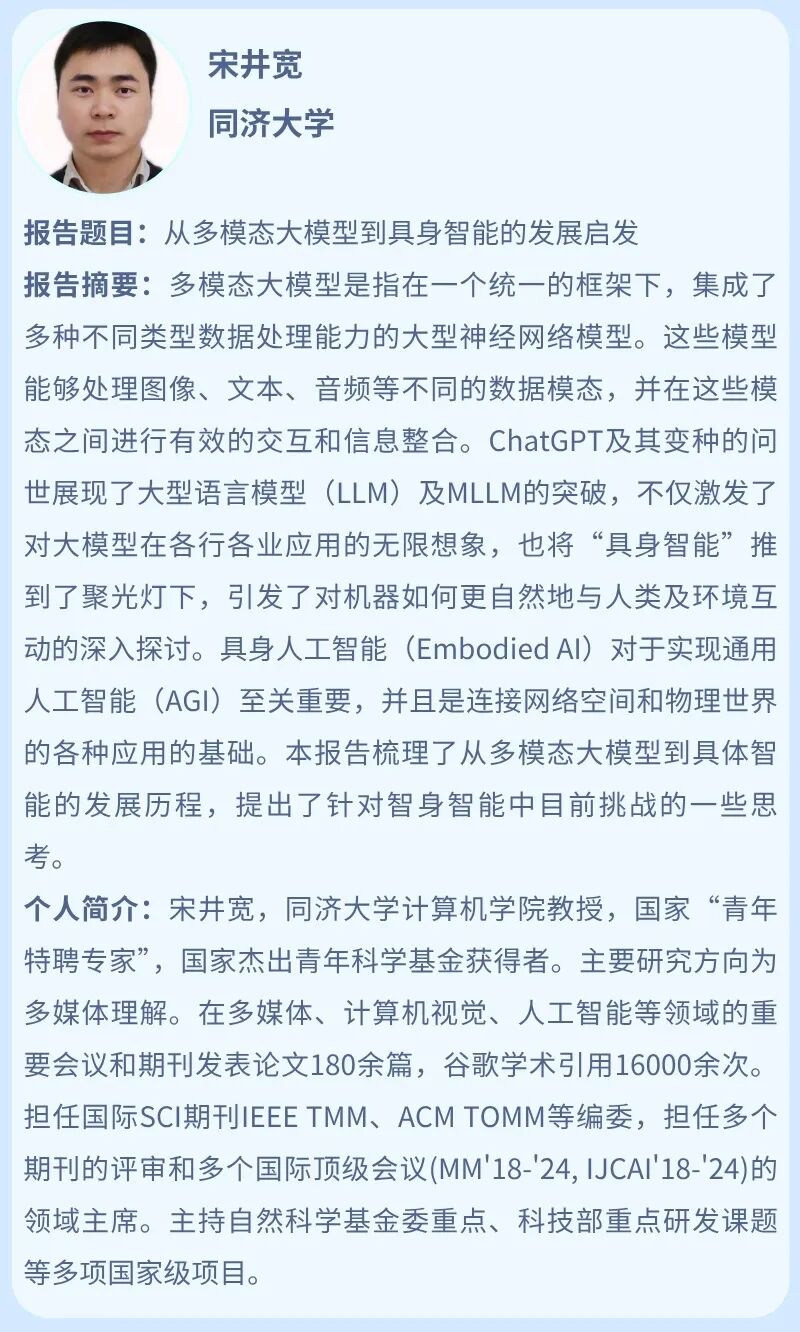 宋井宽
同济大学

报告题目：从多模态大模型到具身智能的发展启发
报告摘要：多模态大模型是指在一个统一的框架下，集成了多种不同类型数据处理能力的大型神经网络模型。这些模型能够处理图像、文本、音频等不同的数据模态，并在这些模态之间进行有效的交互和信息整合。ChatGPT及其变种的问世展现了大型语言模型（LLM）及MLLM的突破，不仅激发了对大模型在各行各业应用的无限想象，也将“具身智能”推到了聚光灯下，引发了对机器如何更自然地与人类及环境互动的深入探讨。具身人工智能（Embodied AI）对于实现通用人工智能（AGI）至关重要，并且是连接网络空间和物理世界的各种应用的基础。本报告梳理了从多模态大模型到具体智能的发展历程，提出了针对智身智能中目前挑战的一些思考。
个人简介：宋井宽，同济大学计算机学院教授，国家“青年特聘专家”，国家杰出青年科学基金获得者。主要研究方向为多媒体理解。在多媒体、计算机视觉、人工智能等领域的重要会议和期刊发表论文180余篇，谷歌学术引用16000余次。担任国际SCI期刊IEEE TMM、ACM TOMM等编委，担任多个期刊的评审和多个国际顶级会议(MM'18-'24, IJCAI'18-'24)的领域主席。主持自然科学基金委重点、科技部重点研发课题等多项国家级项目。